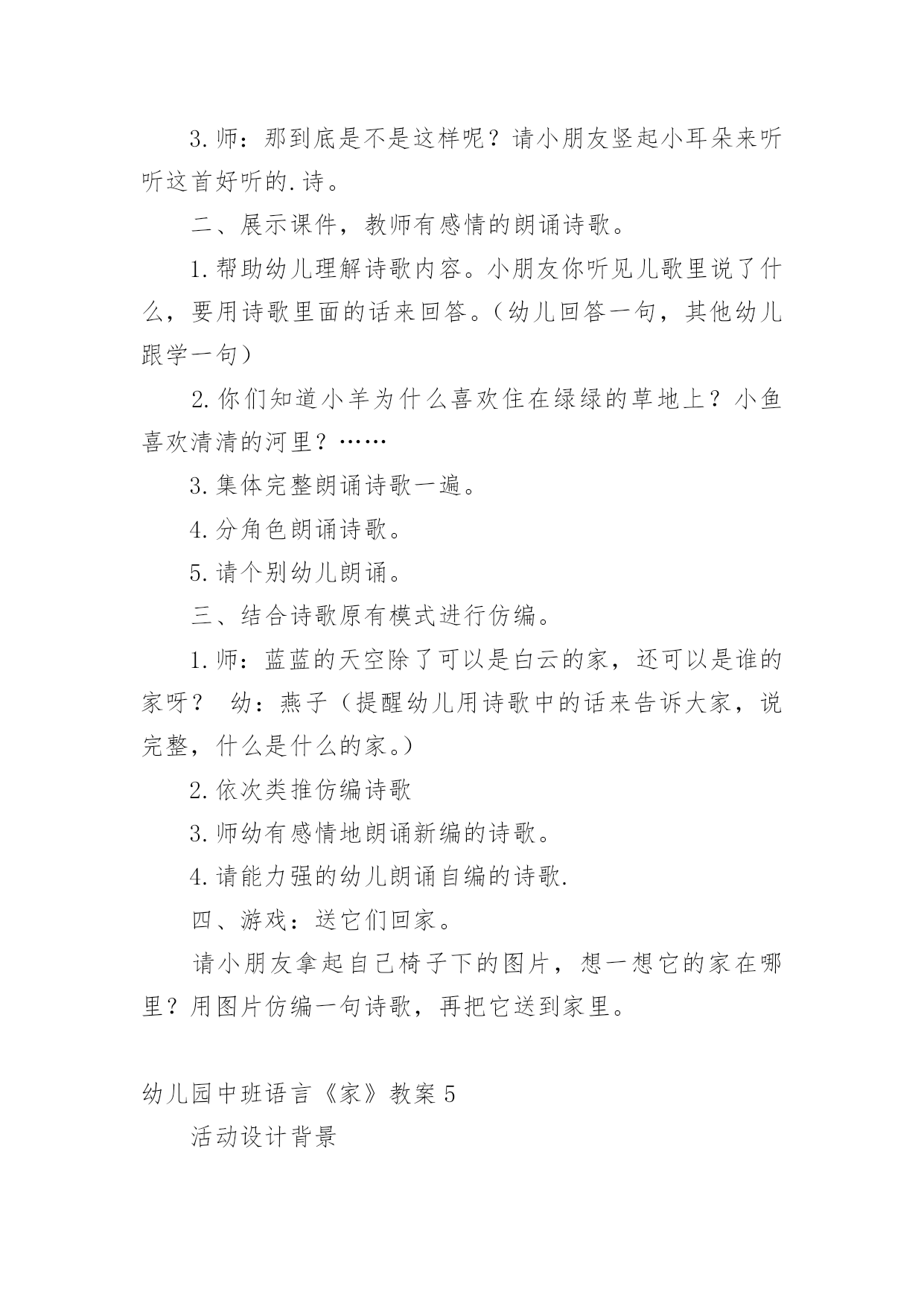 3.师：那到底是不是这样呢？请小朋友竖起小耳朵来听听这首好听的.诗。

二、展示课件，教师有感情的朗诵诗歌。

1.帮助幼儿理解诗歌内容。小朋友你听见儿歌里说了什么，要用诗歌里面的话来回答。（幼儿回答一句，其他幼儿跟学一句）

2.你们知道小羊为什么喜欢住在绿绿的草地上？小鱼喜欢清清的河里？……

3.集体完整朗诵诗歌一遍。

4.分角色朗诵诗歌。

5.请个别幼儿朗诵。

三、结合诗歌原有模式进行仿编。

1.师：蓝蓝的天空除了可以是白云的家，还可以是谁的家呀？ 幼：燕子（提醒幼儿用诗歌中的话来告诉大家，说完整，什么是什么的家。）

2.依次类推仿编诗歌

3.师幼有感情地朗诵新编的诗歌。

4.请能力强的幼儿朗诵自编的诗歌.

四、游戏：送它们回家。

请小朋友拿起自己椅子下的图片，想一想它的家在哪里？用图片仿编一句诗歌，再把它送到家里。

幼儿园中班语言《家》教案5

活动设计背景